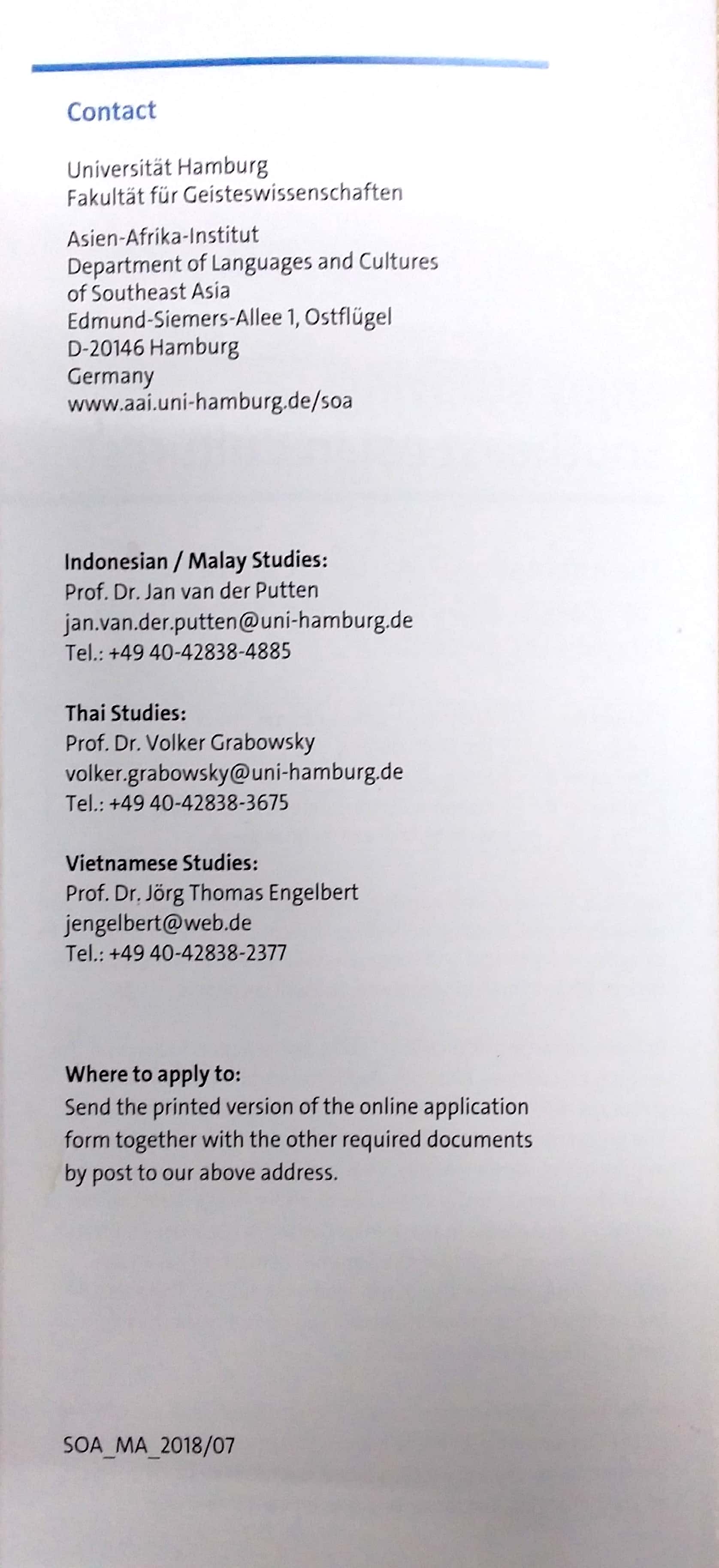 Contact

Universität Hamburg
Fakultät für Geisteswissenschaften

Asien-Afrika-Institut
Department of Languages and Cultures of Southeast Asia
Edmund-Siemers-Allee 1, Ostflügel
D-20146 Hamburg
Germany
www.aai.uni-hamburg.de/soa

Indonesian / Malay Studies:
Prof. Dr. Jan van der Putten
jan.van.der.putten@uni-hamburg.de
Tel.: +49 40-42838-4885

Thai Studies:
Prof. Dr. Volker Grabowsky
volker.grabowsky@uni-hamburg.de
Tel.: +49 40-42838-3675

Vietnamese Studies:
Prof. Dr. Jörg Thomas Engelbert
jengelbert@web.de
Tel.: +49 40-42838-2377

Where to apply to:
Send the printed version of the online application form together with the other required documents by post to our above address.

SOA_MA_2018/07